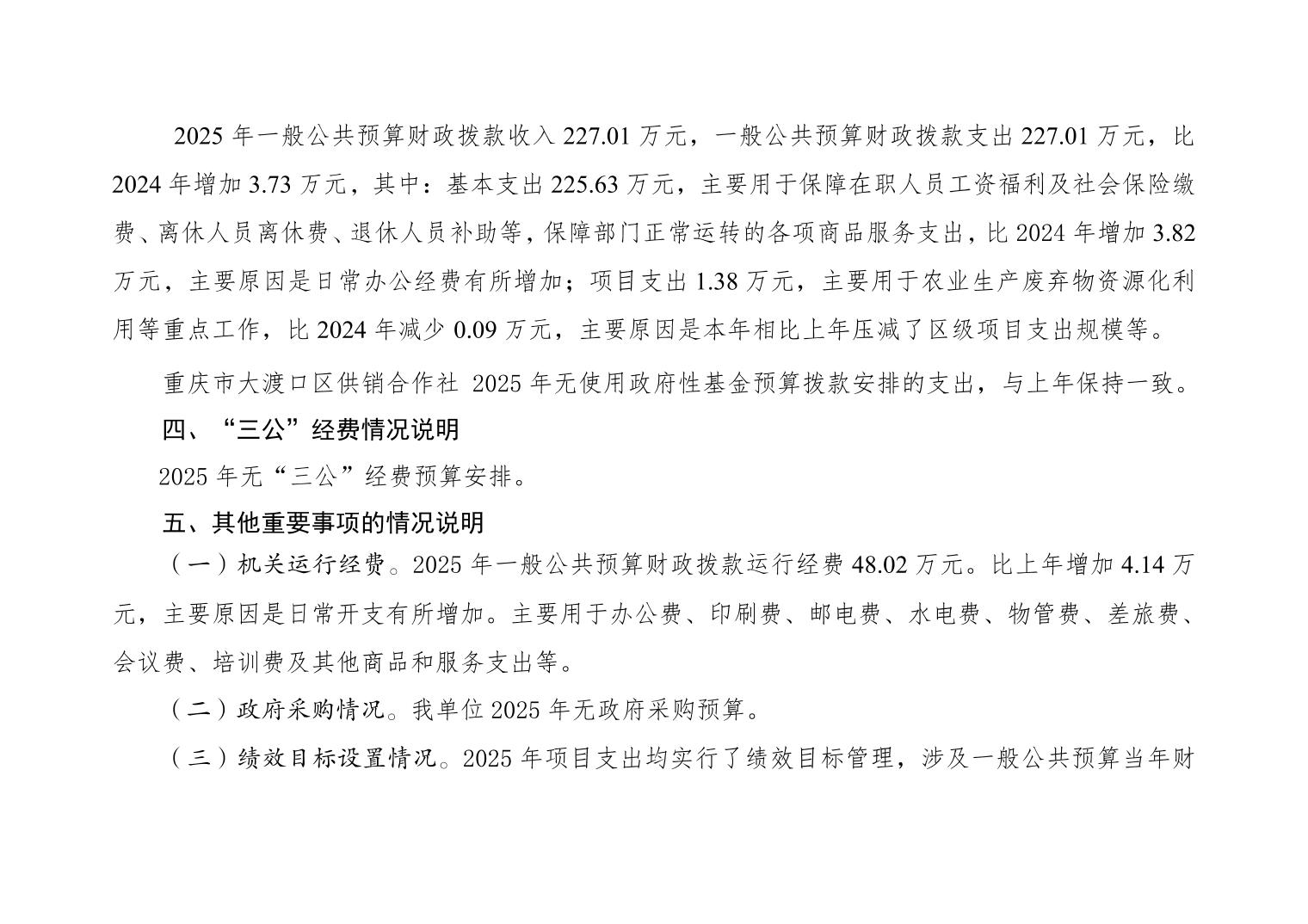 2025 年一般公共预算财政拨款收入 227.01 万元，一般公共预算财政拨款支出 227.01 万元，比 2024 年增加 3.73 万元，其中：基本支出 225.63 万元，主要用于保障在职人员工资福利及社会保险缴费、离休人员离休费、退休人员补助等，保障部门正常运转的各项商品服务支出，比 2024 年增加 3.82 万元，主要原因是日常办公经费有所增加；项目支出 1.38 万元，主要用于农业生产废弃物资源化利用等重点工作，比 2024 年减少 0.09 万元，主要原因是本年相比上年压减了区级项目支出规模等。

重庆市大渡口区供销合作社 2025 年无使用政府性基金预算拨款安排的支出，与上年保持一致。

四、“三公”经费情况说明

2025 年无“三公”经费预算安排。

五、其他重要事项的情况说明

（一）机关运行经费。2025 年一般公共预算财政拨款运行经费 48.02 万元。比上年增加 4.14 万元，主要原因是日常开支有所增加。主要用于办公费、印刷费、邮电费、水电费、物管费、差旅费、会议费、培训费及其他商品和服务支出等。

（二）政府采购情况。我单位 2025 年无政府采购预算。

（三）绩效目标设置情况。2025 年项目支出均实行了绩效目标管理，涉及一般公共预算当年财